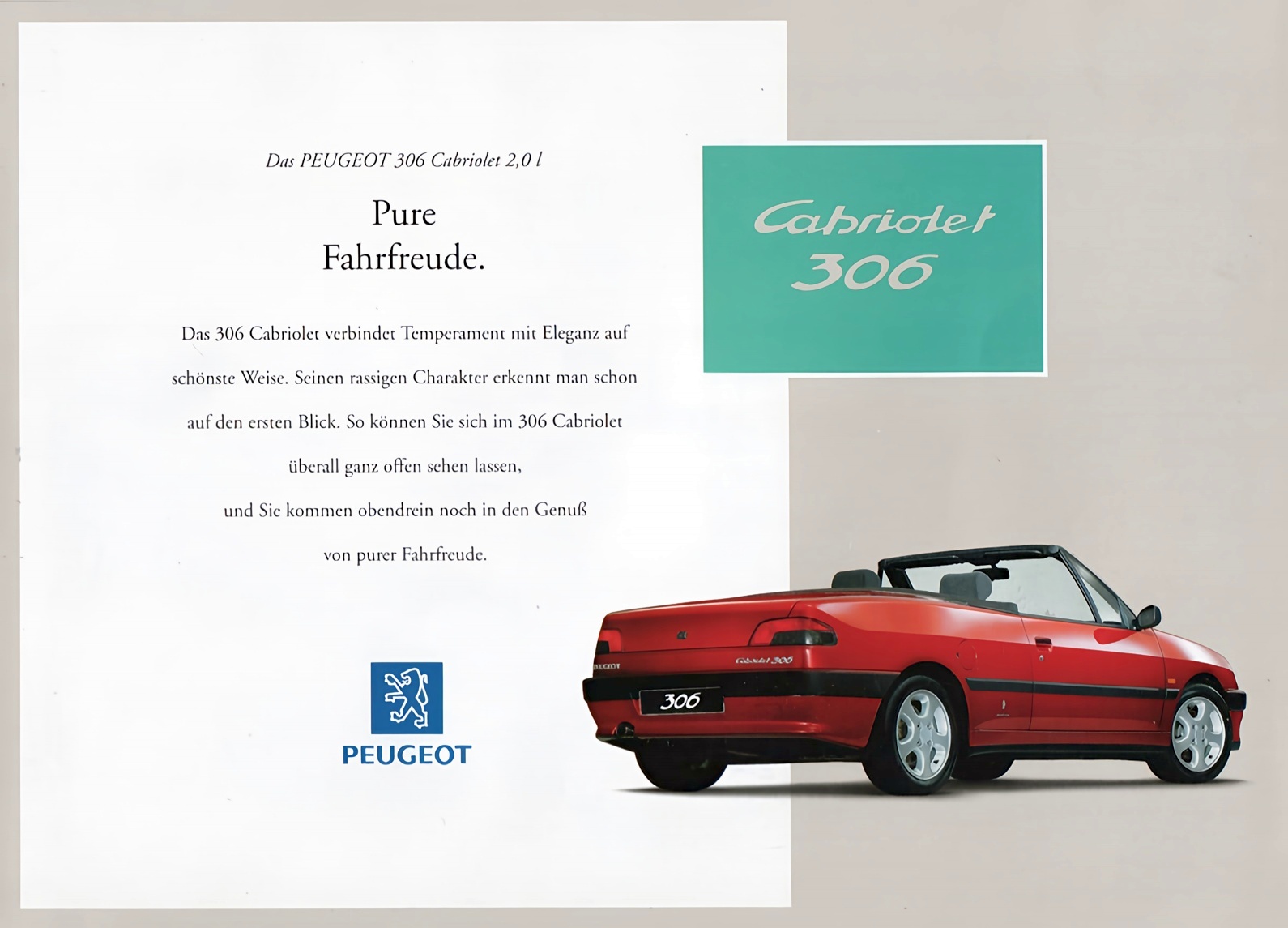 Das PEUGEOT 306 Cabriolet 2,0 l

Pure Fahrfreude.

Das 306 Cabriolet verbindet Temperament mit Eleganz auf schönste Weise. Seinen rassigen Charakter erkennt man schon auf den ersten Blick. So können Sie sich im 306 Cabriolet überall ganz offen sehen lassen, und Sie kommen obendrein noch in den Genuß von purer Fahrfreude.

PEUGEOT

Cabriolet 306

PEUGEOT

Cabriolet 306

306